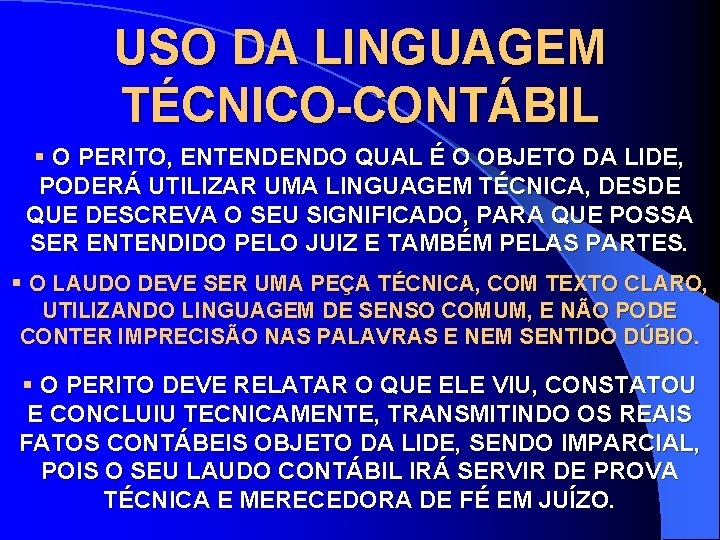 USO DA LINGUAGEM TÉCNICO-CONTÁBIL

▪ O PERITO, ENTENDENDO QUAL É O OBJETO DA LIDE, PODERÁ UTILIZAR UMA LINGUAGEM TÉCNICA, DESDE QUE DESCREVA O SEU SIGNIFICADO, PARA QUE POSSA SER ENTENDIDO PELO JUIZ E TAMBÉM PELAS PARTES.

▪ O LAUDO DEVE SER UMA PEÇA TÉCNICA, COM TEXTO CLARO, UTILIZANDO LINGUAGEM DE SENSO COMUM, E NÃO PODE CONTER IMPRECISÃO NAS PALAVRAS E NEM SENTIDO DÚBIO.

▪ O PERITO DEVE RELATAR O QUE ELE VIU, CONSTATOU E CONCLUIU TECNICAMENTE, TRANSMITINDO OS REAIS FATOS CONTÁBEIS OBJETO DA LIDE, SENDO IMPARCIAL, POIS O SEU LAUDO CONTÁBIL IRÁ SERVIR DE PROVA TÉCNICA E MERECEDORA DE FÉ EM JUÍZO.